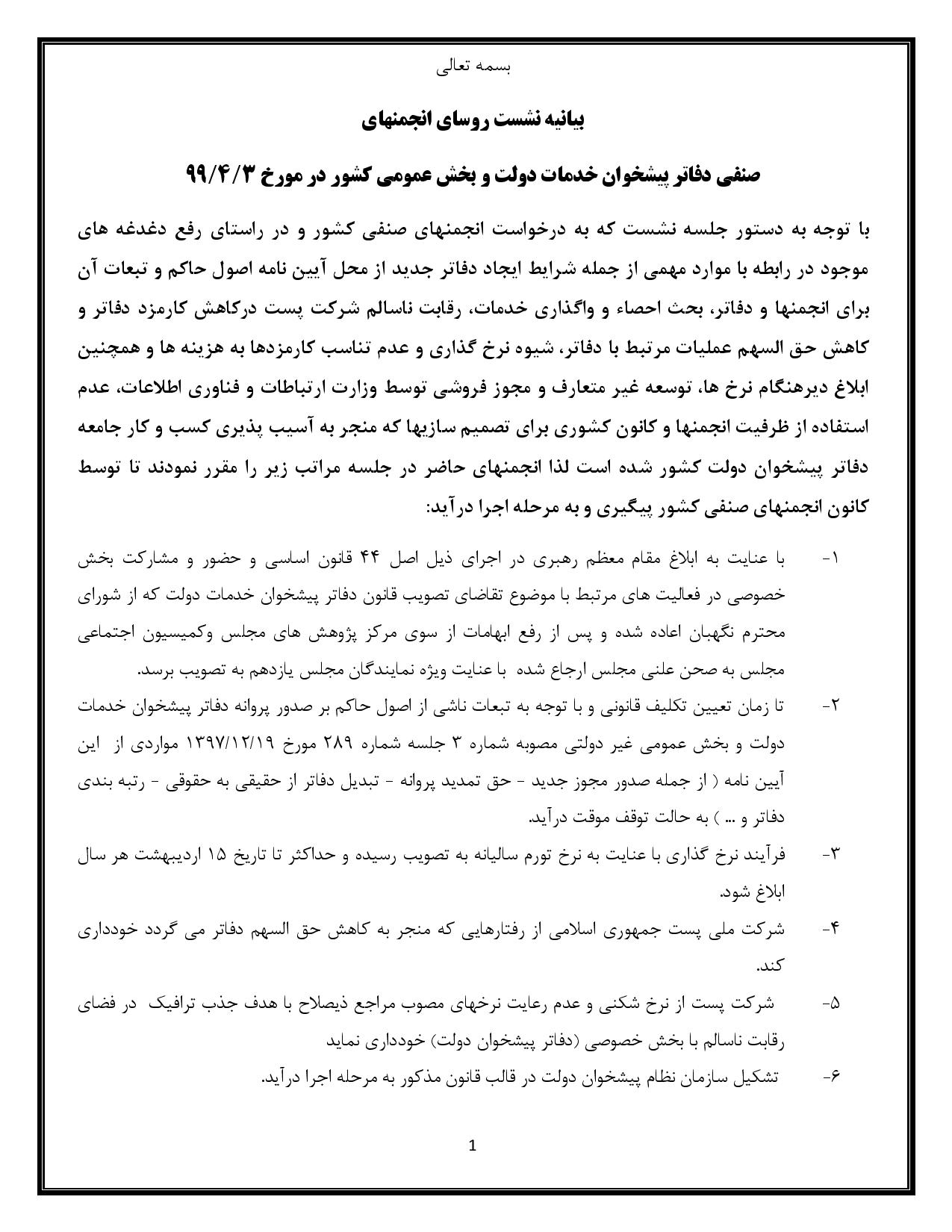 بسمه تعالی

بیانیه نشست روسای انجمنهای

صنفی دفاتر پیشخوان خدمات دولت و بخش عمومی کشور در مورخ ۹۹/۴/۳

با توجه به دستور جلسه نشست که به درخواست انجمنهای صنفی کشور و در راستای رفع دغدغه های موجود در رابطه با موارد مهمی از جمله شرایط ایجاد دفاتر جدید از محل آیین نامه اصول حاکم و تبعات آن برای انجمنها و دفاتر، بحث احصاء و واگذاری خدمات، رقابت ناسالم شرکت پست درکاهش کارمزد دفاتر و کاهش حق السهم عملیات مرتبط با دفاتر، شیوه نرخ گذاری و عدم تناسب کارمزدها به هزینه ها و همچنین ابلاغ دیرهنگام نرخ ها، توسعه غیر متعارف و مجوز فروشی توسط وزارت ارتباطات و فناوری اطلاعات، عدم استفاده از ظرفیت انجمنها و کانون کشوری برای تصمیم سازیها که منجر به آسیب پذیری کسب و کار جامعه دفاتر پیشخوان دولت کشور شده است لذا انجمنهای حاضر در جلسه مراتب زیر را مقرر نمودند تا توسط کانون انجمنهای صنفی کشور پیگیری و به مرحله اجرا درآید:

۱- با عنایت به ابلاغ مقام معظم رهبری در اجرای ذیل اصل ۴۴ قانون اساسی و حضور و مشارکت بخش خصوصی در فعالیت های مرتبط با موضوع تقاضای تصویب قانون دفاتر پیشخوان خدمات دولت که از شورای محترم نگهبان اعاده شده و پس از رفع ابهامات از سوی مرکز پژوهش های مجلس وکمیسیون اجتماعی مجلس به صحن علنی مجلس ارجاع شده با عنایت ویژه نمایندگان مجلس یازدهم به تصویب برسد.

۲- تا زمان تعیین تکلیف قانونی و با توجه به تبعات ناشی از اصول حاکم بر صدور پروانه دفاتر پیشخوان خدمات دولت و بخش عمومی غیر دولتی مصوبه شماره ۳ جلسه شماره ۲۸۹ مورخ ۱۳۹۷/۱۲/۱۹ مواردی از این آیین نامه ( از جمله صدور مجوز جدید - حق تمدید پروانه - تبدیل دفاتر از حقیقی به حقوقی - رتبه بندی دفاتر و ... ) به حالت توقف موقت درآید.

۳- فرآیند نرخ گذاری با عنایت به نرخ تورم سالیانه به تصویب رسیده و حداکثر تا تاریخ ۱۵ اردیبهشت هر سال ابلاغ شود.

۴- شرکت ملی پست جمهوری اسلامی از رفتارهایی که منجر به کاهش حق السهم دفاتر می گردد خودداری کند.

۵- شرکت پست از نرخ شکنی و عدم رعایت نرخهای مصوب مراجع ذیصلاح با هدف جذب ترافیک در فضای رقابت ناسالم با بخش خصوصی (دفاتر پیشخوان دولت) خودداری نماید

۶- تشکیل سازمان نظام پیشخوان دولت در قالب قانون مذکور به مرحله اجرا درآید.

1